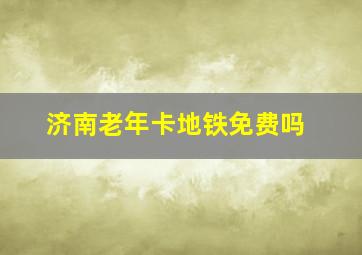 济南老年卡地铁免费吗